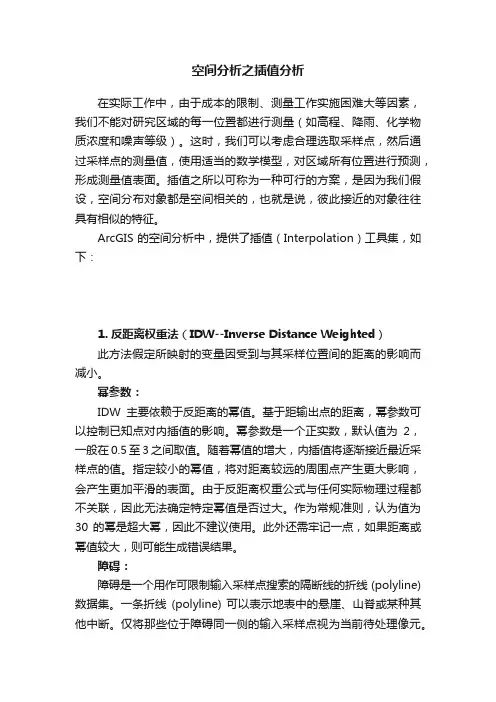 空间分析之插值分析

在实际工作中，由于成本的限制、测量工作实施困难大等因素，我们不能对研究区域的每一位置都进行测量（如高程、降雨、化学物质浓度和噪声等级）。这时，我们可以考虑合理选取采样点，然后通过采样点的测量值，使用适当的数学模型，对区域所有位置进行预测，形成测量值表面。插值之所以可称为一种可行的方案，是因为我们假设，空间分布对象都是空间相关的，也就是说，彼此接近的对象往往具有相似的特征。

ArcGIS 的空间分析中，提供了插值（Interpolation）工具集，如下：

1. 反距离权重法（IDW--Inverse Distance Weighted）

此方法假定所映射的变量因受到与其采样位置间的距离的影响而减小。

幂参数：

IDW 主要依赖于反距离的幂值。基于距输出点的距离，幂参数可以控制已知点对内插值的影响。幂参数是一个正实数，默认值为 2，一般在 0.5 至 3 之间取值。随着幂值的增大，内插值将逐渐接近最近采样点的值。指定较小的幂值，将对距离较远的周围点产生更大影响，会产生更加平滑的表面。由于反距离权重公式与任何实际物理过程都不关联，因此无法确定特定幂值是否过大。作为常规准则，认为值为 30 的幂是超大幂，因此不建议使用。此外还需牢记一点，如果距离或幂值较大，则可能生成错误结果。

障碍：

障碍是一个用作可限制输入采样点搜索的隔断线的折线 (polyline) 数据集。一条折线 (polyline) 可以表示地表中的悬崖、山脊或某种其他中断。仅将那些位于障碍同一侧的输入采样点视为当前待处理像元。